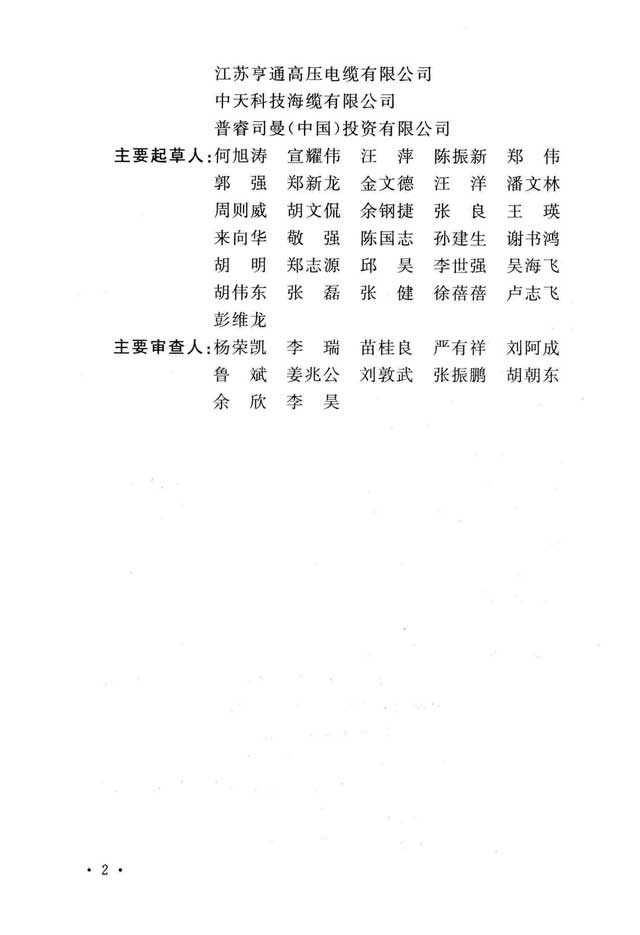 江苏亨通高压电缆有限公司
中天科技海缆有限公司
普睿司曼(中国)投资有限公司

主要起草人：何旭涛 宣耀伟 汪 萍 陈振新 郑 伟
郭 强 郑新龙 金文德 汪 洋 潘文林
周则威 胡文侃 余钢捷 张 良 王 瑛
来向华 敬 强 陈国志 孙建生 谢书鸿
胡 明 郑志源 邱 昊 李世强 吴海飞
胡伟东 张 磊 张 健 徐蓓蓓 卢志飞
彭维龙

主要审查人：杨荣凯 李 瑞 苗桂良 严有祥 刘阿成
鲁 斌 姜兆公 刘敦武 张振鹏 胡朝东
余 欣 李 昊

· 2 ·